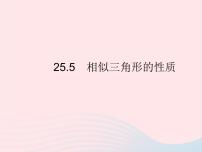 25.5　相似三角形的性质